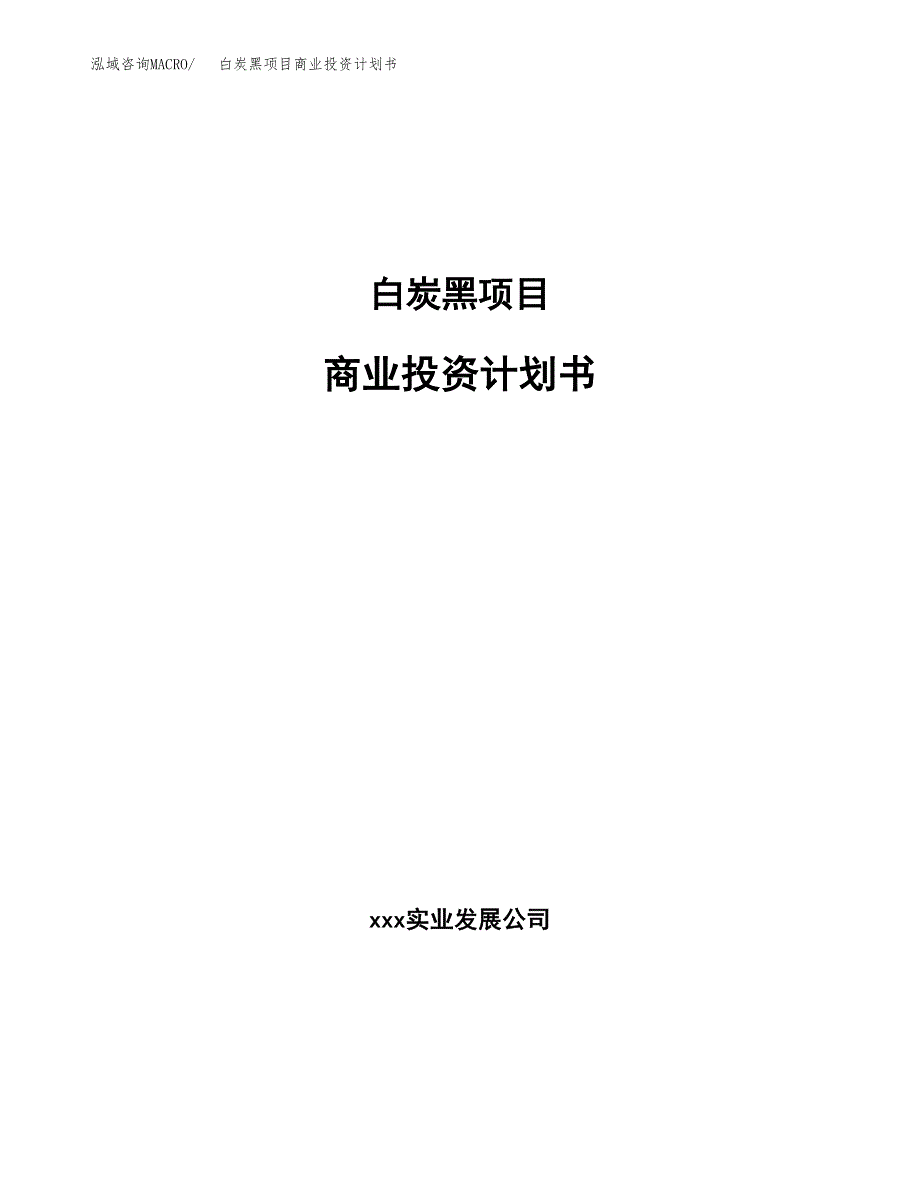 泓域咨询MACRO/ 白炭黑项目商业投资计划书

白炭黑项目

商业投资计划书

xxx实业发展公司